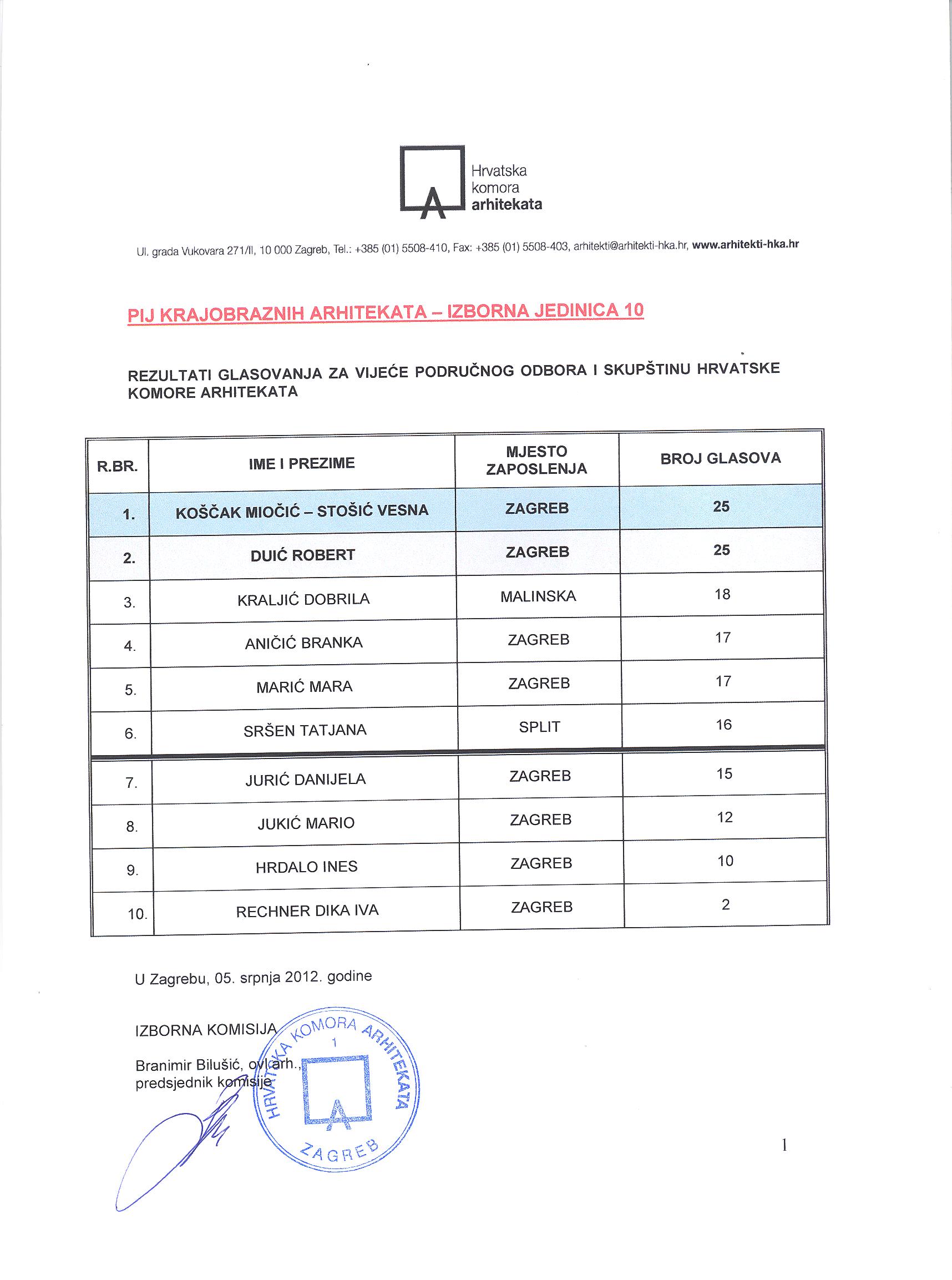 Hrvatska
komora
arhitekata

Ul. grada Vukovara 271/II, 10 000 Zagreb, Tel.: +385 (01) 5508-410, Fax: +385 (01) 5508-403, arhitekti@arhitekti-hka.hr, www.arhitekti-hka.hr

PIJ KRAJOBRAZNIH ARHITEKATA – IZBORNA JEDINICA 10

REZULTATI GLASOVANJA ZA VIJEĆE PODRUČNOG ODBORA I SKUPŠTINU HRVATSKE KOMORE ARHITEKATA

| R.BR. | IME I PREZIME | MJESTO ZAPOSLENJA | BROJ GLASOVA |
|---|---|---|---|
| 1. | KOŠČAK MIOČIĆ – STOŠIĆ VESNA | ZAGREB | 25 |
| 2. | DUIĆ ROBERT | ZAGREB | 25 |
| 3. | KRALJIĆ DOBRILA | MALINSKA | 18 |
| 4. | ANIČIĆ BRANKA | ZAGREB | 17 |
| 5. | MARIĆ MARA | ZAGREB | 17 |
| 6. | SRŠEN TATJANA | SPLIT | 16 |
| 7. | JURIĆ DANIJELA | ZAGREB | 15 |
| 8. | JUKIĆ MARIO | ZAGREB | 12 |
| 9. | HRDALO INES | ZAGREB | 10 |
| 10. | RECHNER DIKA IVA | ZAGREB | 2 |

U Zagrebu, 05. srpnja 2012. godine

IZBORNA KOMISIJA

Branimir Bilušić, ovl.arh.,
predsjednik komisije

HRVATSKA KOMORA ARHITEKATA
1
ZAGREB

1